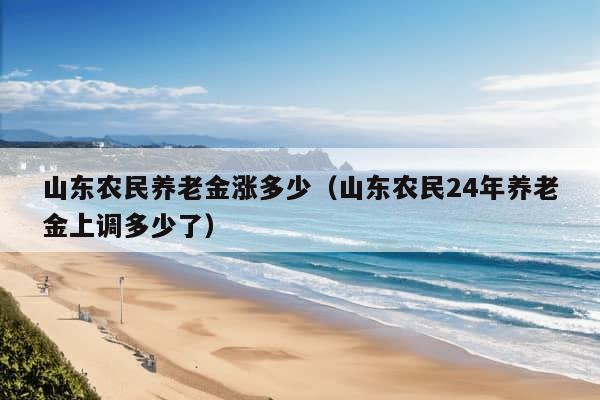 山东农民养老金涨多少（山东农民24年养老金上调多少了）